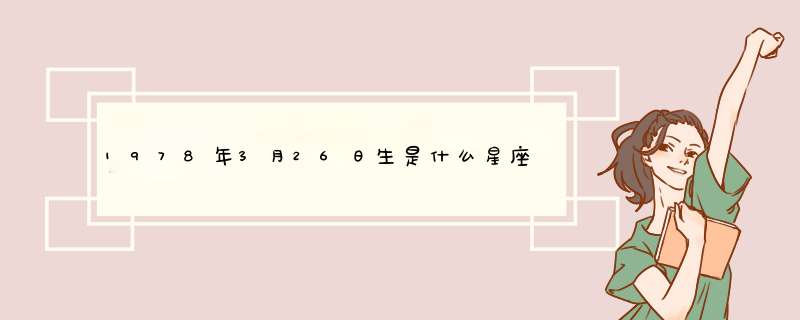 1978年3月26日生是什么星座